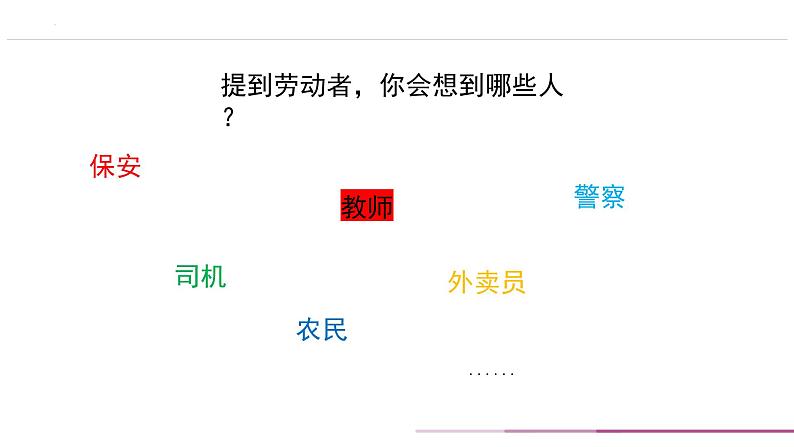 提到劳动者，你会想到哪些人？

保安

教师

警察

司机

外卖员

农民

……